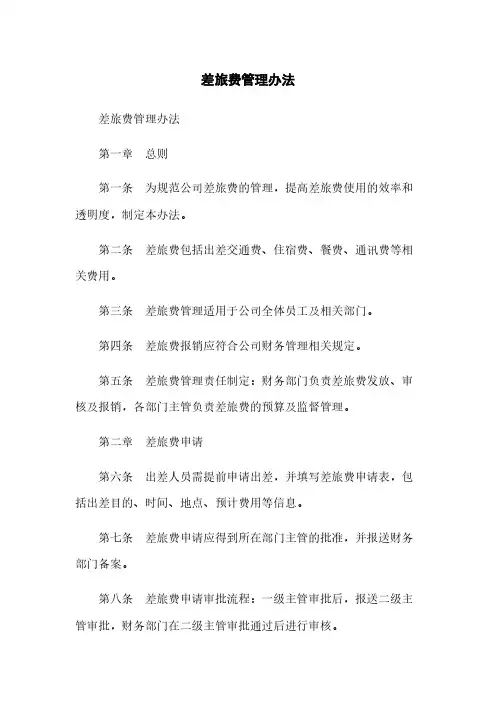 差旅费管理办法

差旅费管理办法

第一章　总则

第一条　为规范公司差旅费的管理，提高差旅费使用的效率和透明度，制定本办法。

第二条　差旅费包括出差交通费、住宿费、餐费、通讯费等相关费用。

第三条　差旅费管理适用于公司全体员工及相关部门。

第四条　差旅费报销应符合公司财务管理相关规定。

第五条　差旅费管理责任制定：财务部门负责差旅费发放、审核及报销，各部门主管负责差旅费的预算及监督管理。

第二章　差旅费申请

第六条　出差人员需提前申请出差，并填写差旅费申请表，包括出差目的、时间、地点、预计费用等信息。

第七条　差旅费申请应得到所在部门主管的批准，并报送财务部门备案。

第八条　差旅费申请审批流程：一级主管审批后，报送二级主管审批，财务部门在二级主管审批通过后进行审核。